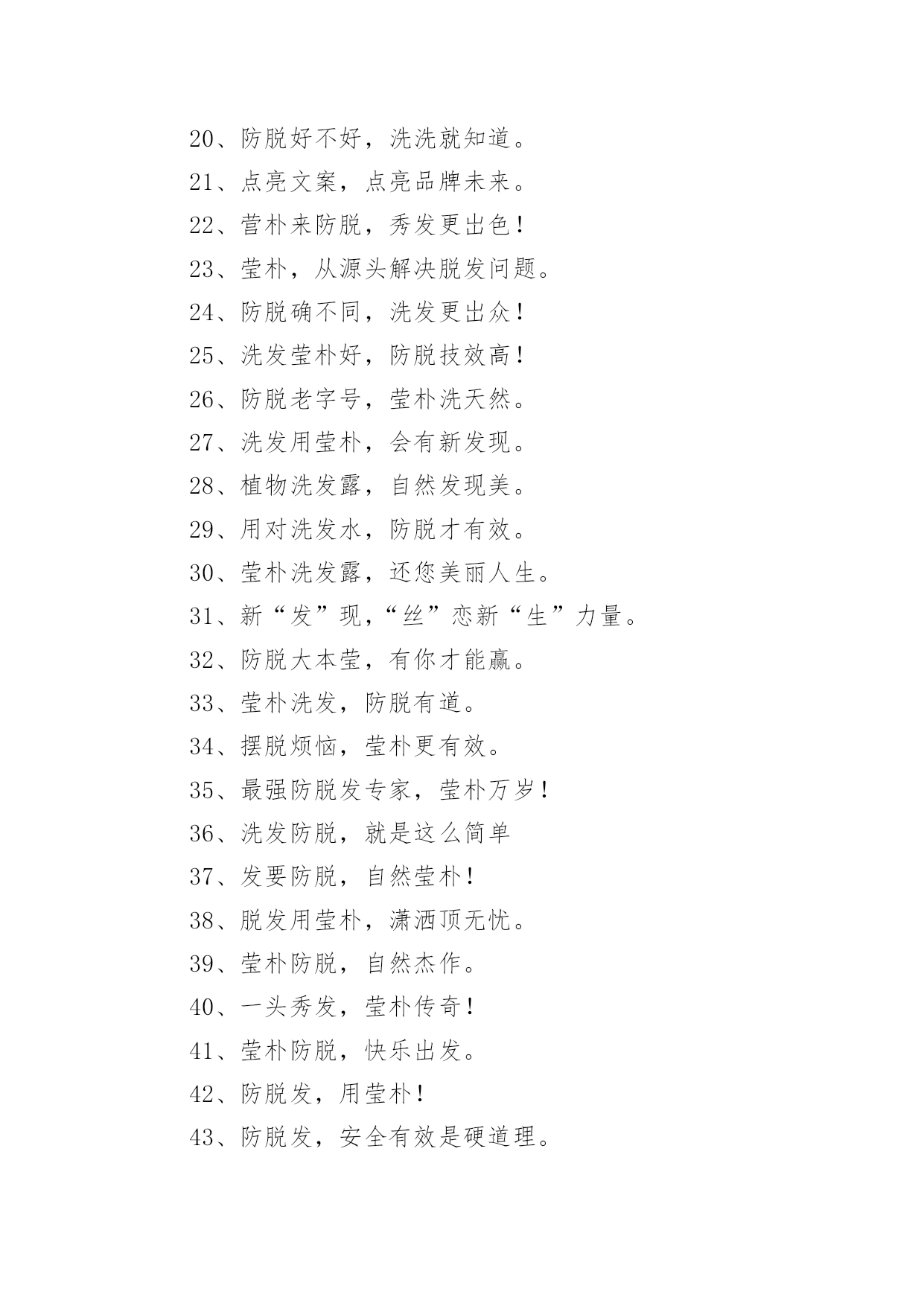 20、防脱好不好，洗洗就知道。

21、点亮文案，点亮品牌未来。

22、营朴来防脱，秀发更出色！

23、莹朴，从源头解决脱发问题。

24、防脱确不同，洗发更出众！

25、洗发莹朴好，防脱技效高！

26、防脱老字号，莹朴洗天然。

27、洗发用莹朴，会有新发现。

28、植物洗发露，自然发现美。

29、用对洗发水，防脱才有效。

30、莹朴洗发露，还您美丽人生。

31、新“发”现，“丝”恋新“生”力量。

32、防脱大本莹，有你才能赢。

33、莹朴洗发，防脱有道。

34、摆脱烦恼，莹朴更有效。

35、最强防脱发专家，莹朴万岁！

36、洗发防脱，就是这么简单

37、发要防脱，自然莹朴！

38、脱发用莹朴，潇洒顶无忧。

39、莹朴防脱，自然杰作。

40、一头秀发，莹朴传奇！

41、莹朴防脱，快乐出发。

42、防脱发，用莹朴！

43、防脱发，安全有效是硬道理。